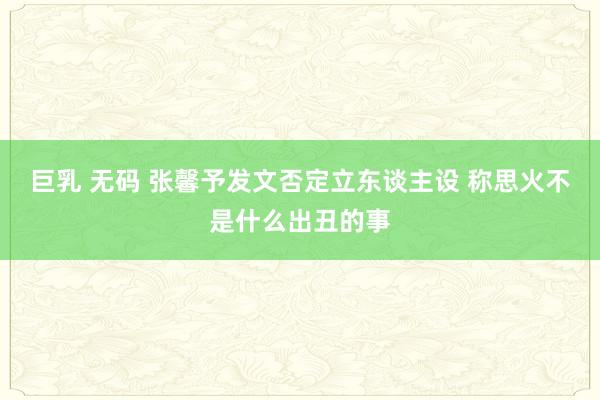 巨乳 无码 张馨予发文否定立东谈主设 称思火不是什么出丑的事